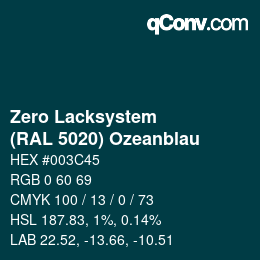 qConv.com

Zero Lacksystem
(RAL 5020) Ozeanblau

HEX #003C45

RGB 0 60 69

CMYK 100 / 13 / 0 / 73

HSL 187.83, 1%, 0.14%

LAB 22.52, -13.66, -10.51